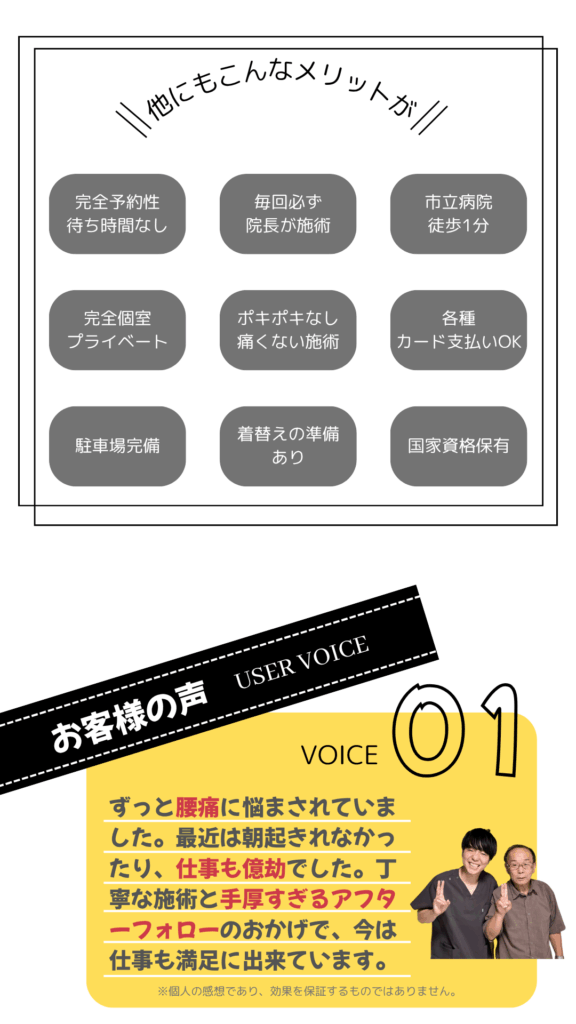 他にもこんなメリットが

完全予約性
待ち時間なし

毎回必ず
院長が施術

市立病院
徒歩1分

完全個室
プライベート

ポキポキなし
痛くない施術

各種
カード支払いOK

駐車場完備

着替えの準備
あり

国家資格保有

お客様の声 USER VOICE

VOICE 01

ずっと腰痛に悩まされていました。最近は朝起きれなかったり、仕事も億劫でした。丁寧な施術と手厚すぎるアフターフォローのおかげで、今は仕事も満足に出来ています。

※個人の感想であり、効果を保証するものではありません。